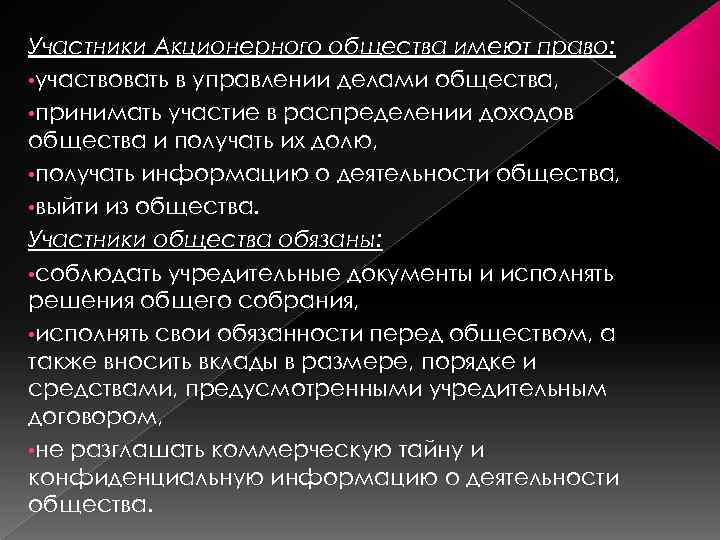 Участники Акционерного общества имеют право:
•участвовать в управлении делами общества,
•принимать участие в распределении доходов общества и получать их долю,
•получать информацию о деятельности общества,
•выйти из общества.
Участники общества обязаны:
•соблюдать учредительные документы и исполнять решения общего собрания,
•исполнять свои обязанности перед обществом, а также вносить вклады в размере, порядке и средствами, предусмотренными учредительным договором,
•не разглашать коммерческую тайну и конфиденциальную информацию о деятельности общества.